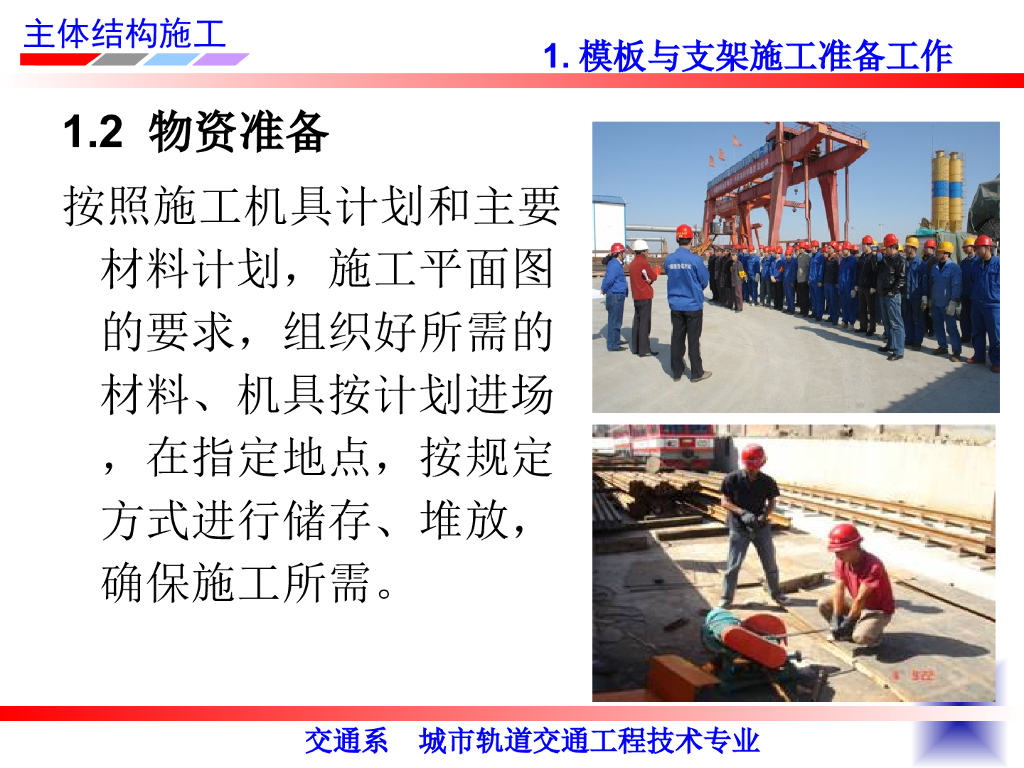 主体结构施工

1.模板与支架施工准备工作

1.2 物资准备

按照施工机具计划和主要材料计划，施工平面图的要求，组织好所需的材料、机具按计划进场，在指定地点，按规定方式进行储存、堆放，确保施工所需。

交通系 城市轨道交通工程技术专业